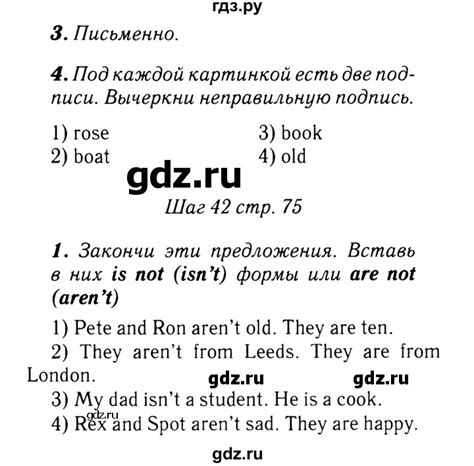 гдз.ру

3. Письменно.

4. Под каждой картинкой есть две подписи. Вычеркни неправильную подпись.

1) rose
2) boat

3) book
4) old

gdz.ru

Шаг 42 стр. 75

1. Закончи эти предложения. Вставь в них is not (isn't) формы или are not (aren't)

1) Pete and Ron aren't old. They are ten.
2) They aren't from Leeds. They are from London.

gdz.ru gdz.ru

3) My dad isn't a student. He is a cook.
gdz.ru
4) Rex and Spot aren't sad. They are happy.

gdz.ru